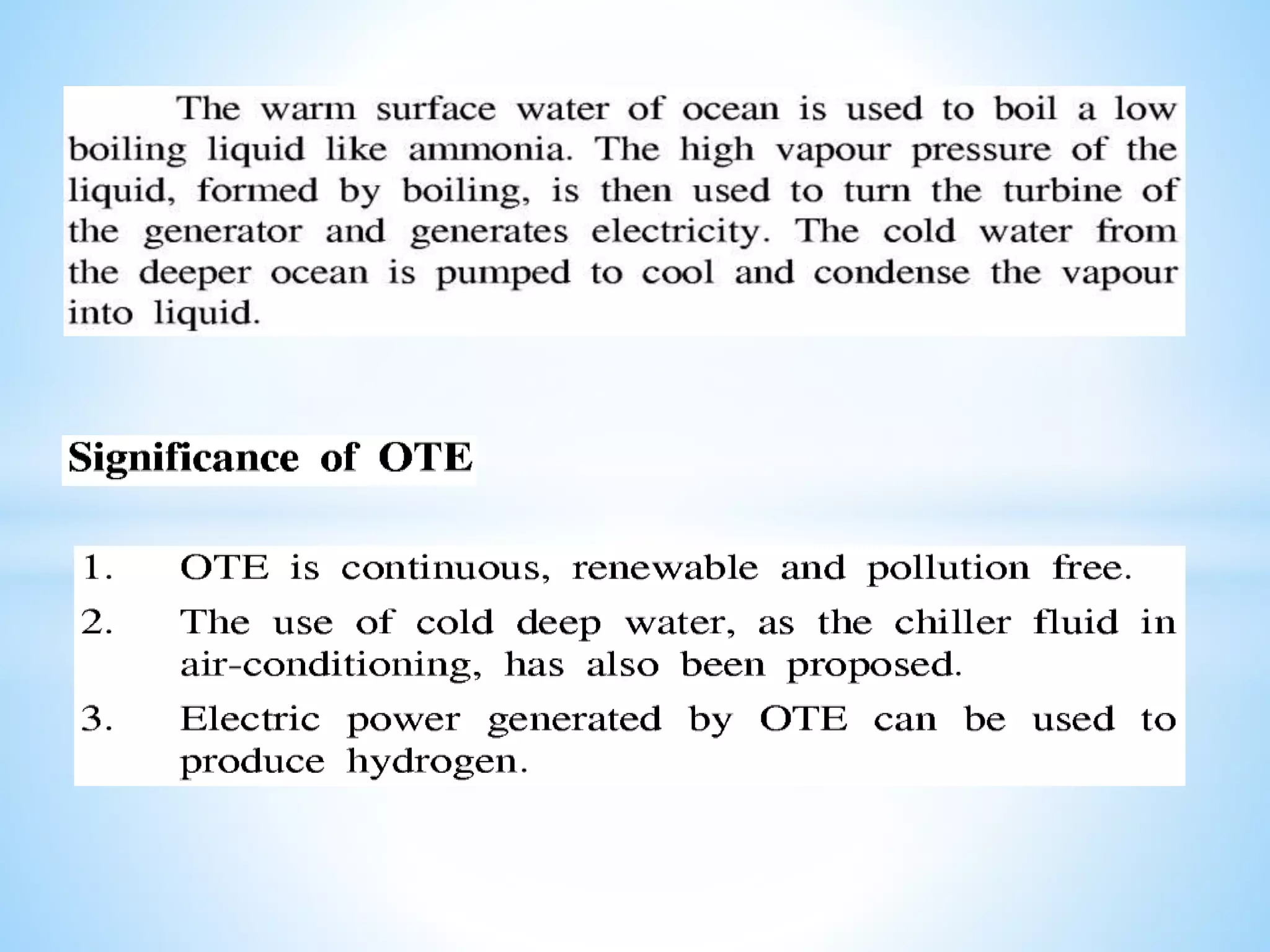 The warm surface water of ocean is used to boil a low boiling liquid like ammonia. The high vapour pressure of the liquid, formed by boiling, is then used to turn the turbine of the generator and generates electricity. The cold water from the deeper ocean is pumped to cool and condense the vapour into liquid.

Significance of OTE

1. OTE is continuous, renewable and pollution free.
2. The use of cold deep water, as the chiller fluid in air-conditioning, has also been proposed.
3. Electric power generated by OTE can be used to produce hydrogen.